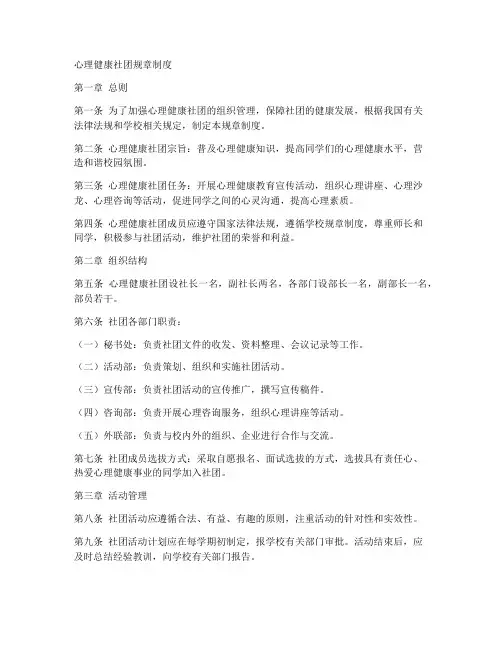 心理健康社团规章制度

第一章 总则

第一条 为了加强心理健康社团的组织管理，保障社团的健康发展，根据我国有关法律法规和学校相关规定，制定本规章制度。

第二条 心理健康社团宗旨：普及心理健康知识，提高同学们的心理健康水平，营造和谐校园氛围。

第三条 心理健康社团任务：开展心理健康教育宣传活动，组织心理讲座、心理沙龙、心理咨询等活动，促进同学之间的心灵沟通，提高心理素质。

第四条 心理健康社团成员应遵守国家法律法规，遵循学校规章制度，尊重师长和同学，积极参与社团活动，维护社团的荣誉和利益。

第二章 组织结构

第五条 心理健康社团设社长一名，副社长两名，各部门设部长一名，副部长一名，部员若干。

第六条 社团各部门职责：

（一）秘书处：负责社团文件的收发、资料整理、会议记录等工作。

（二）活动部：负责策划、组织和实施社团活动。

（三）宣传部：负责社团活动的宣传推广，撰写宣传稿件。

（四）咨询部：负责开展心理咨询服务，组织心理讲座等活动。

（五）外联部：负责与校内外的组织、企业进行合作与交流。

第七条 社团成员选拔方式：采取自愿报名、面试选拔的方式，选拔具有责任心、热爱心理健康事业的同学加入社团。

第三章 活动管理

第八条 社团活动应遵循合法、有益、有趣的原则，注重活动的针对性和实效性。

第九条 社团活动计划应在每学期初制定，报学校有关部门审批。活动结束后，应及时总结经验教训，向学校有关部门报告。